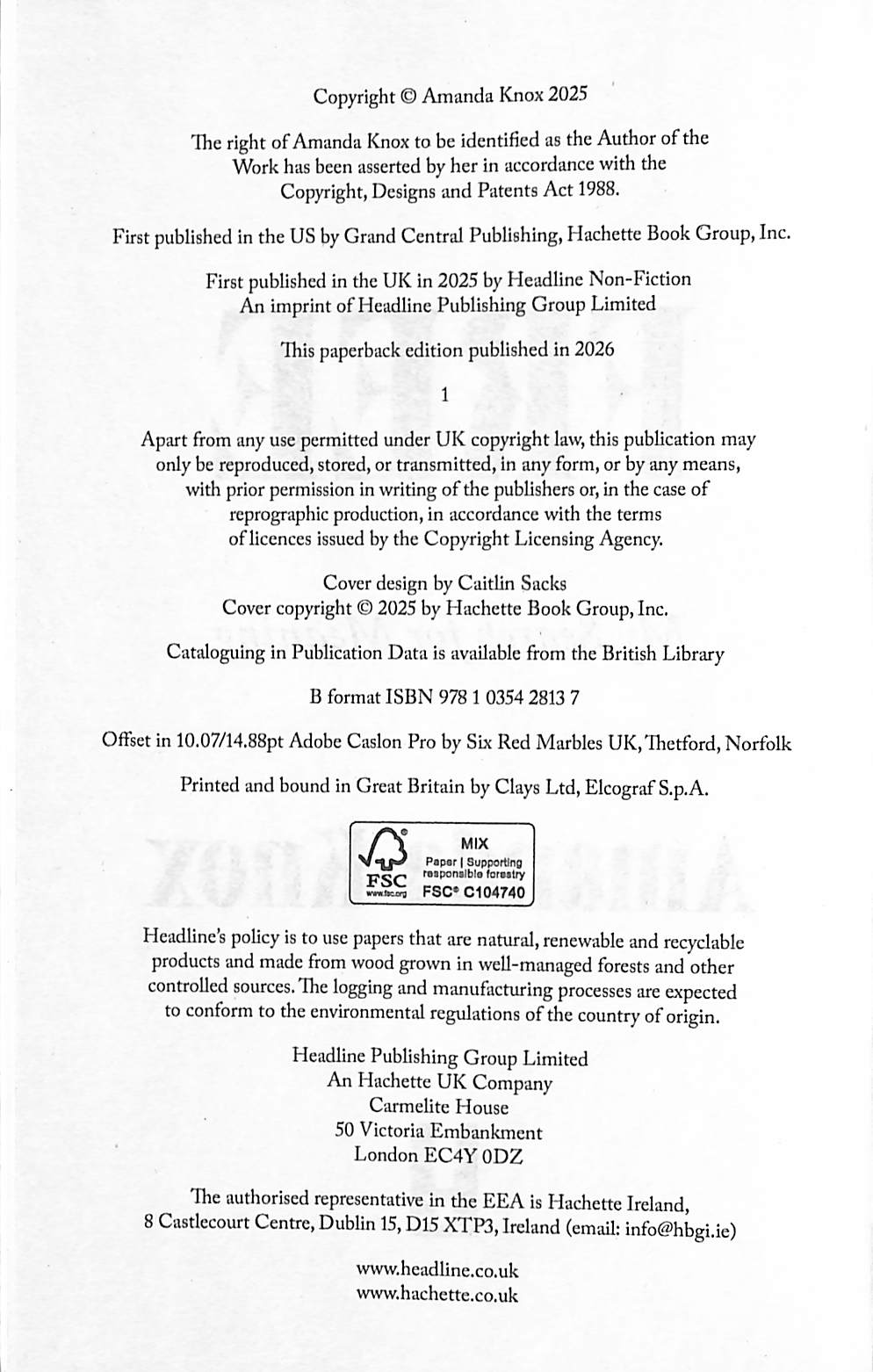 Copyright © Amanda Knox 2025

The right of Amanda Knox to be identified as the Author of the Work has been asserted by her in accordance with the Copyright, Designs and Patents Act 1988.

First published in the US by Grand Central Publishing, Hachette Book Group, Inc.

First published in the UK in 2025 by Headline Non-Fiction
An imprint of Headline Publishing Group Limited

This paperback edition published in 2026

1

Apart from any use permitted under UK copyright law, this publication may only be reproduced, stored, or transmitted, in any form, or by any means, with prior permission in writing of the publishers or, in the case of reprographic production, in accordance with the terms of licences issued by the Copyright Licensing Agency.

Cover design by Caitlin Sacks
Cover copyright © 2025 by Hachette Book Group, Inc.

Cataloguing in Publication Data is available from the British Library

B format ISBN 978 1 0354 2813 7

Offset in 10.07/14.88pt Adobe Caslon Pro by Six Red Marbles UK, Thetford, Norfolk

Printed and bound in Great Britain by Clays Ltd, Elcograf S.p.A.

FSC
www.fsc.org
MIX
Paper | Supporting responsible forestry
FSC® C104740

Headline's policy is to use papers that are natural, renewable and recyclable products and made from wood grown in well-managed forests and other controlled sources. The logging and manufacturing processes are expected to conform to the environmental regulations of the country of origin.

Headline Publishing Group Limited
An Hachette UK Company
Carmelite House
50 Victoria Embankment
London EC4Y 0DZ

The authorised representative in the EEA is Hachette Ireland,
8 Castlecourt Centre, Dublin 15, D15 XTP3, Ireland (email: info@hbgi.ie)

www.headline.co.uk
www.hachette.co.uk